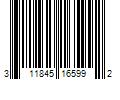 3 11845 16599 2